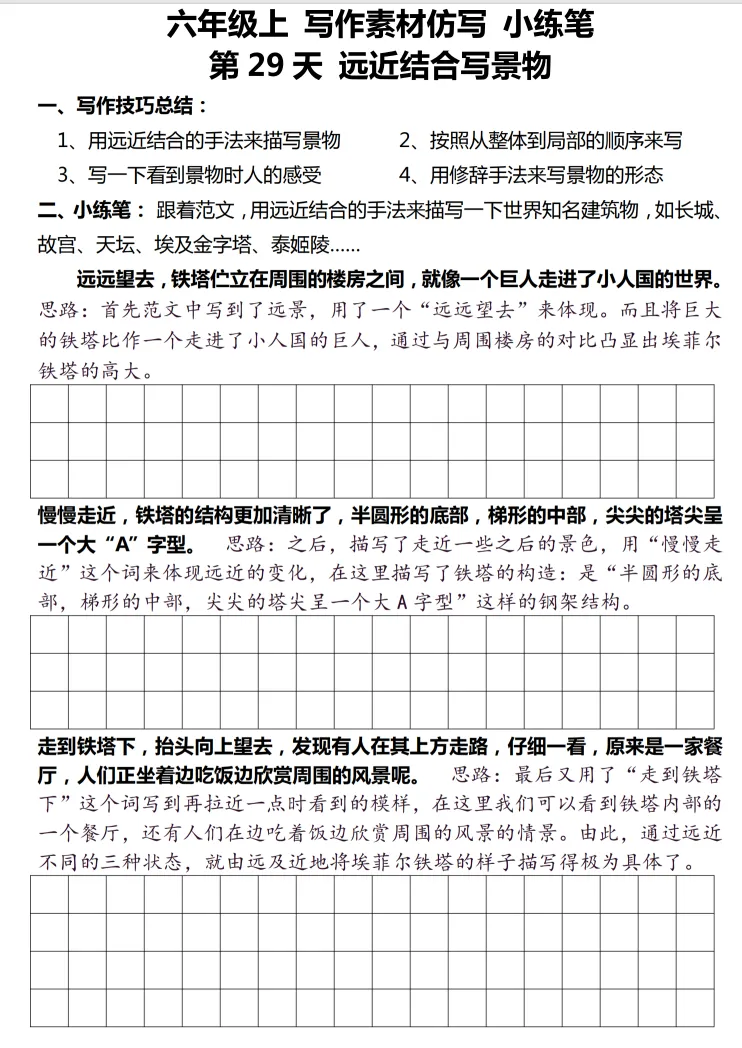 六年级上 写作素材仿写 小练笔
第 29 天 远近结合写景物

一、写作技巧总结：

1、用远近结合的手法来描写景物　　2、按照从整体到局部的顺序来写

3、写一下看到景物时人的感受　　4、用修辞手法来写景物的形态

二、小练笔：跟着范文，用远近结合的手法来描写一下世界知名建筑物，如长城、故宫、天坛、埃及金字塔、泰姬陵……

远远望去，铁塔伫立在周围的楼房之间，就像一个巨人走进了小人国的世界。思路：首先范文中写到了远景，用了一个“远远望去”来体现。而且将巨大的铁塔比作一个走进了小人国的巨人，通过与周围楼房的对比凸显出埃菲尔铁塔的高大。

慢慢走近，铁塔的结构更加清晰了，半圆形的底部，梯形的中部，尖尖的塔尖呈一个大“A”字型。 思路：之后，描写了走近一些之后的景色，用“慢慢走近”这个词来体现远近的变化，在这里描写了铁塔的构造：是“半圆形的底部，梯形的中部，尖尖的塔尖呈一个大 A 字型”这样的钢架结构。

走到铁塔下，抬头向上望去，发现有人在其上方走路，仔细一看，原来是一家餐厅，人们正坐着边吃饭边欣赏周围的风景呢。 思路：最后又用了“走到铁塔下”这个词写到再拉近一点时看到的模样，在这里我们可以看到铁塔内部的一个餐厅，还有人们在边吃着饭边欣赏周围的风景的情景。由此，通过远近不同的三种状态，就由远及近地将埃菲尔铁塔的样子描写得极为具体了。